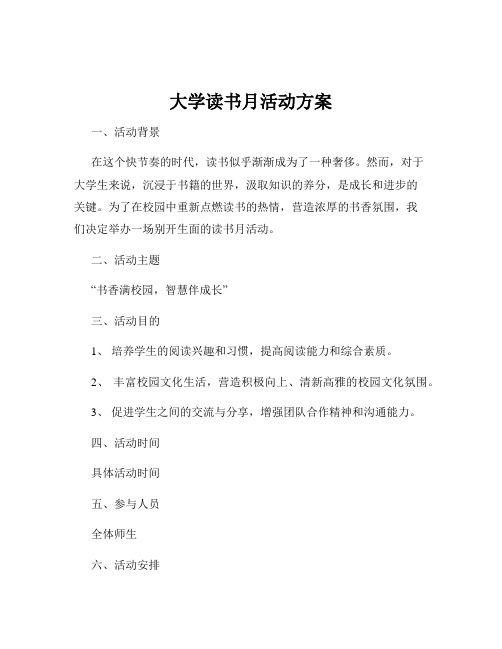 大学读书月活动方案

一、活动背景

在这个快节奏的时代，读书似乎渐渐成为了一种奢侈。然而，对于大学生来说，沉浸于书籍的世界，汲取知识的养分，是成长和进步的关键。为了在校园中重新点燃读书的热情，营造浓厚的书香氛围，我们决定举办一场别开生面的读书月活动。

二、活动主题

“书香满校园，智慧伴成长”

三、活动目的

1、 培养学生的阅读兴趣和习惯，提高阅读能力和综合素质。

2、 丰富校园文化生活，营造积极向上、清新高雅的校园文化氛围。

3、 促进学生之间的交流与分享，增强团队合作精神和沟通能力。

四、活动时间

具体活动时间

五、参与人员

全体师生

六、活动安排